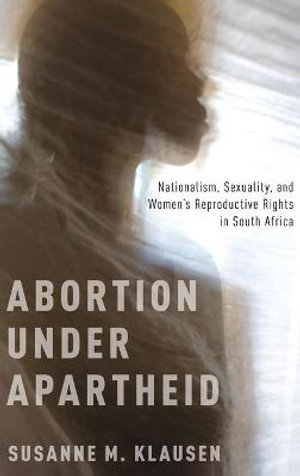 Nationalism, Sexuality, and Women's Reproductive Rights in South Africa

ABORTION UNDER APARTHEID

SUSANNE M. KLAUSEN